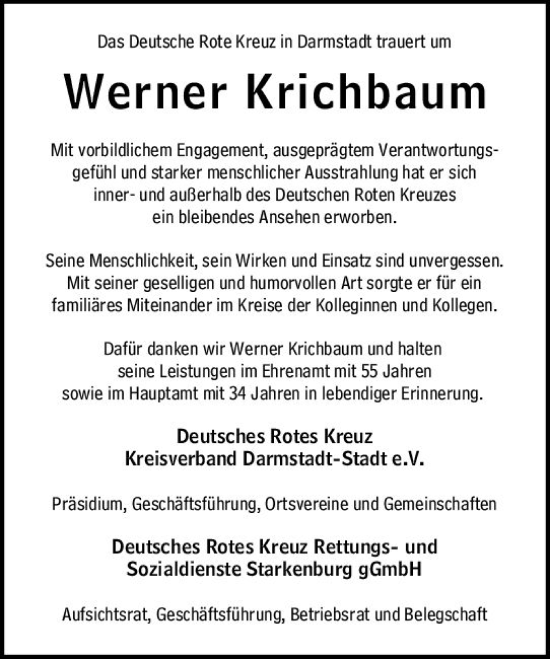 Das Deutsche Rote Kreuz in Darmstadt trauert um

Werner Krichbaum

Mit vorbildlichem Engagement, ausgeprägtem Verantwortungsgefühl und starker menschlicher Ausstrahlung hat er sich inner- und außerhalb des Deutschen Roten Kreuzes ein bleibendes Ansehen erworben.

Seine Menschlichkeit, sein Wirken und Einsatz sind unvergessen. Mit seiner geselligen und humorvollen Art sorgte er für ein familiäres Miteinander im Kreise der Kolleginnen und Kollegen.

Dafür danken wir Werner Krichbaum und halten seine Leistungen im Ehrenamt mit 55 Jahren sowie im Hauptamt mit 34 Jahren in lebendiger Erinnerung.

Deutsches Rotes Kreuz
Kreisverband Darmstadt-Stadt e.V.

Präsidium, Geschäftsführung, Ortsvereine und Gemeinschaften

Deutsches Rotes Kreuz Rettungs- und Sozialdienste Starkenburg gGmbH

Aufsichtsrat, Geschäftsführung, Betriebsrat und Belegschaft